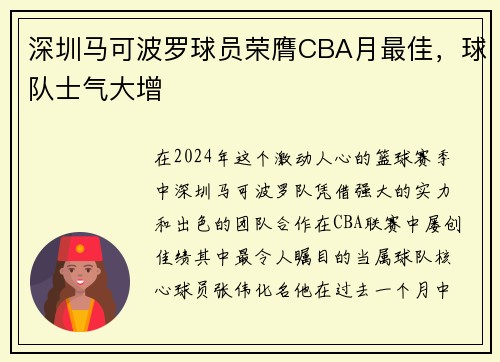 深圳马可波罗球员荣膺CBA月最佳，球队士气大增

在2024年这个激动人心的篮球赛季中深圳马可波罗队凭借强大的实力和出色的团队合作在CBA联赛中屡创佳绩其中最令人瞩目的当属球队核心球员张伟化名他在过去一个月中